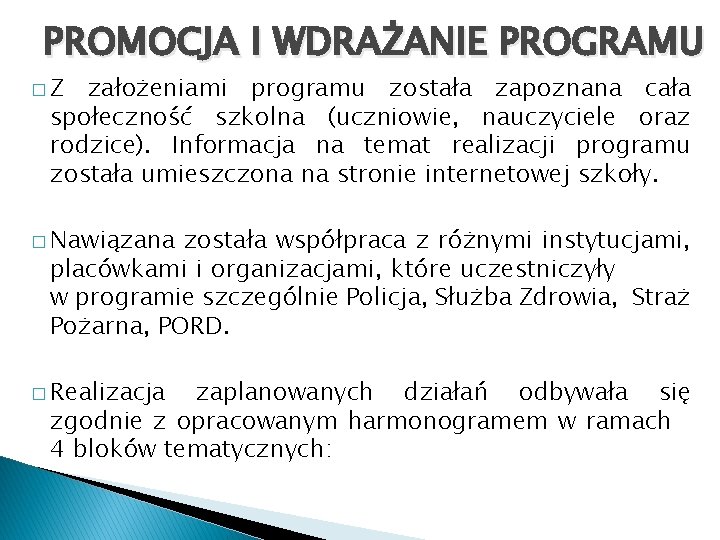 PROMOCJA I WDRAŻANIE PROGRAMU

□ Z założeniami programu została zapoznana cała społeczność szkolna (uczniowie, nauczyciele oraz rodzice). Informacja na temat realizacji programu została umieszczona na stronie internetowej szkoły.

□ Nawiązana została współpraca z różnymi instytucjami, placówkami i organizacjami, które uczestniczyły w programie szczególnie Policja, Służba Zdrowia, Straż Pożarna, PORD.

□ Realizacja zaplanowanych działań odbywała się zgodnie z opracowanym harmonogramem w ramach 4 bloków tematycznych: